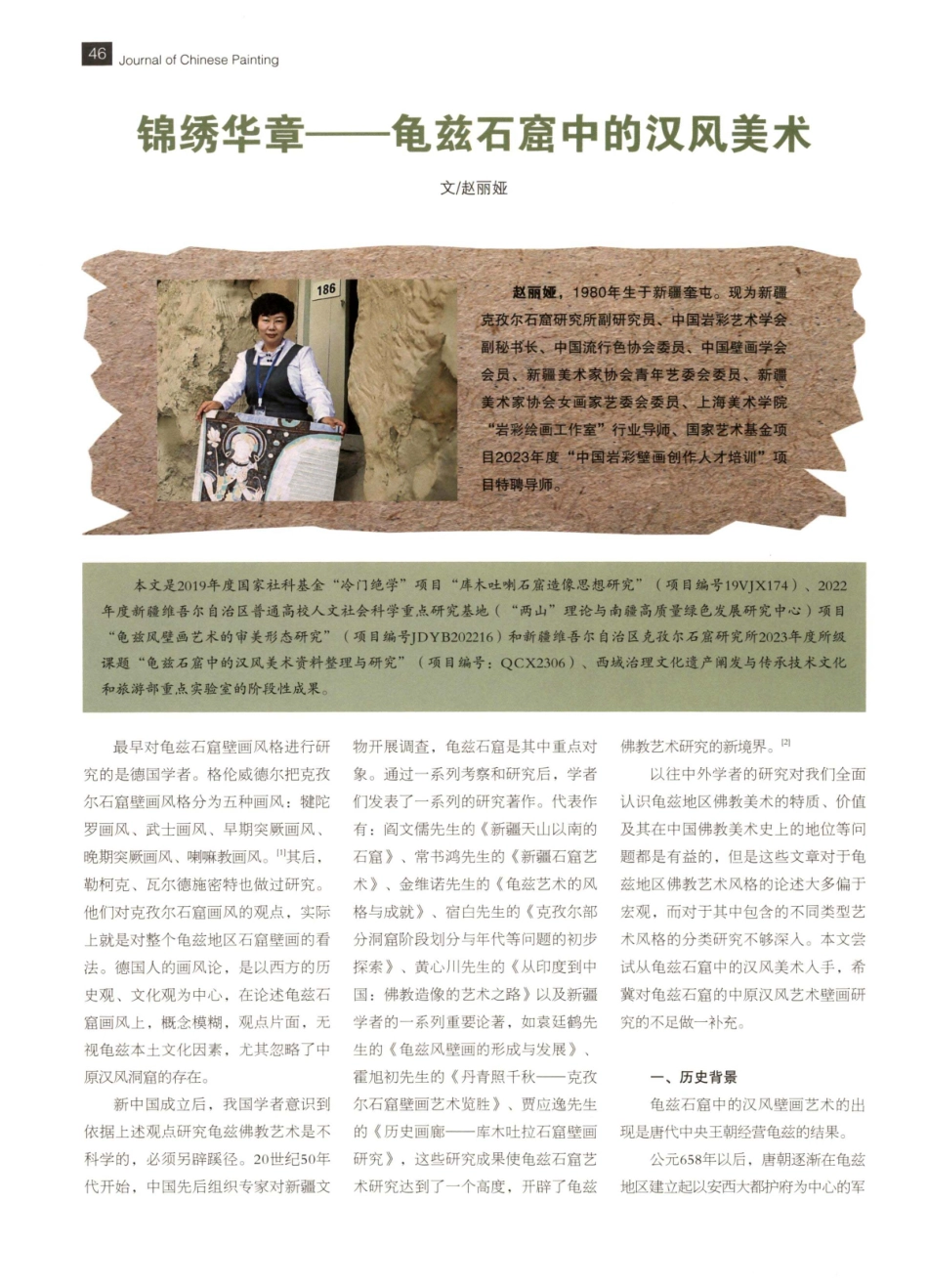 46 Journal of Chinese Painting

锦绣华章——龟兹石窟中的汉风美术

文/赵丽娅

186

赵丽娅，1980年生于新疆奎屯。现为新疆克孜尔石窟研究所副研究员、中国岩彩艺术学会副秘书长、中国流行色协会委员、中国壁画学会会员、新疆美术家协会青年艺委会委员、新疆美术家协会女画家艺委会委员、上海美术学院“岩彩绘画工作室”行业导师、国家艺术基金项目2023年度“中国岩彩壁画创作人才培训”项目特聘导师。

本文是2019年度国家社科基金“冷门绝学”项目“库木吐喇石窟造像思想研究”（项目编号19VJX174）、2022年度新疆维吾尔自治区普通高校人文社会科学重点研究基地（“两山”理论与南疆高质量绿色发展研究中心）项目“龟兹风壁画艺术的审美形态研究”（项目编号JDYB202216）和新疆维吾尔自治区克孜尔石窟研究所2023年度所级课题“龟兹石窟中的汉风美术资料整理与研究”（项目编号：QCX2306）、西域治理文化遗产阐发与传承技术文化和旅游部重点实验室的阶段性成果。

最早对龟兹石窟壁画风格进行研究的是德国学者。格伦威德尔把克孜尔石窟壁画风格分为五种画风：犍陀罗画风、武士画风、早期突厥画风、晚期突厥画风、喇嘛教画风。$^{[1]}$其后，勒柯克、瓦尔德施密特也做过研究。他们对克孜尔石窟画风的观点，实际上就是对整个龟兹地区石窟壁画的看法。德国人的画风论，是以西方的历史观、文化观为中心，在论述龟兹石窟画风上，概念模糊，观点片面，无视龟兹本土文化因素，尤其忽略了中原汉风洞窟的存在。

新中国成立后，我国学者意识到依据上述观点研究龟兹佛教艺术是不科学的，必须另辟蹊径。20世纪50年代开始，中国先后组织专家对新疆文物开展调查，龟兹石窟是其中重点对象。通过一系列考察和研究后，学者们发表了一系列的研究著作。代表作有：阎文儒先生的《新疆天山以南的石窟》、常书鸿先生的《新疆石窟艺术》、金维诺先生的《龟兹艺术的风格与成就》、宿白先生的《克孜尔部分洞窟阶段划分与年代等问题的初步探索》、黄心川先生的《从印度到中国：佛教造像的艺术之路》以及新疆学者的一系列重要论著，如袁廷鹤先生的《龟兹风壁画的形成与发展》、霍旭初先生的《丹青照千秋——克孜尔石窟壁画艺术览胜》、贾应逸先生的《历史画廊——库木吐拉石窟壁画研究》，这些研究成果使龟兹石窟艺术研究达到了一个高度，开辟了龟兹佛教艺术研究的新境界。$^{[2]}$

以往中外学者的研究对我们全面认识龟兹地区佛教美术的特质、价值及其在中国佛教美术史上的地位等问题都是有益的，但是这些文章对于龟兹地区佛教艺术风格的论述大多偏于宏观，而对于其中包含的不同类型艺术风格的分类研究不够深入。本文尝试从龟兹石窟中的汉风美术入手，希冀对龟兹石窟的中原汉风艺术壁画研究的不足做一补充。

一、历史背景

龟兹石窟中的汉风壁画艺术的出现是唐代中央王朝经营龟兹的结果。

公元658年以后，唐朝逐渐在龟兹地区建立起以安西大都护府为中心的军